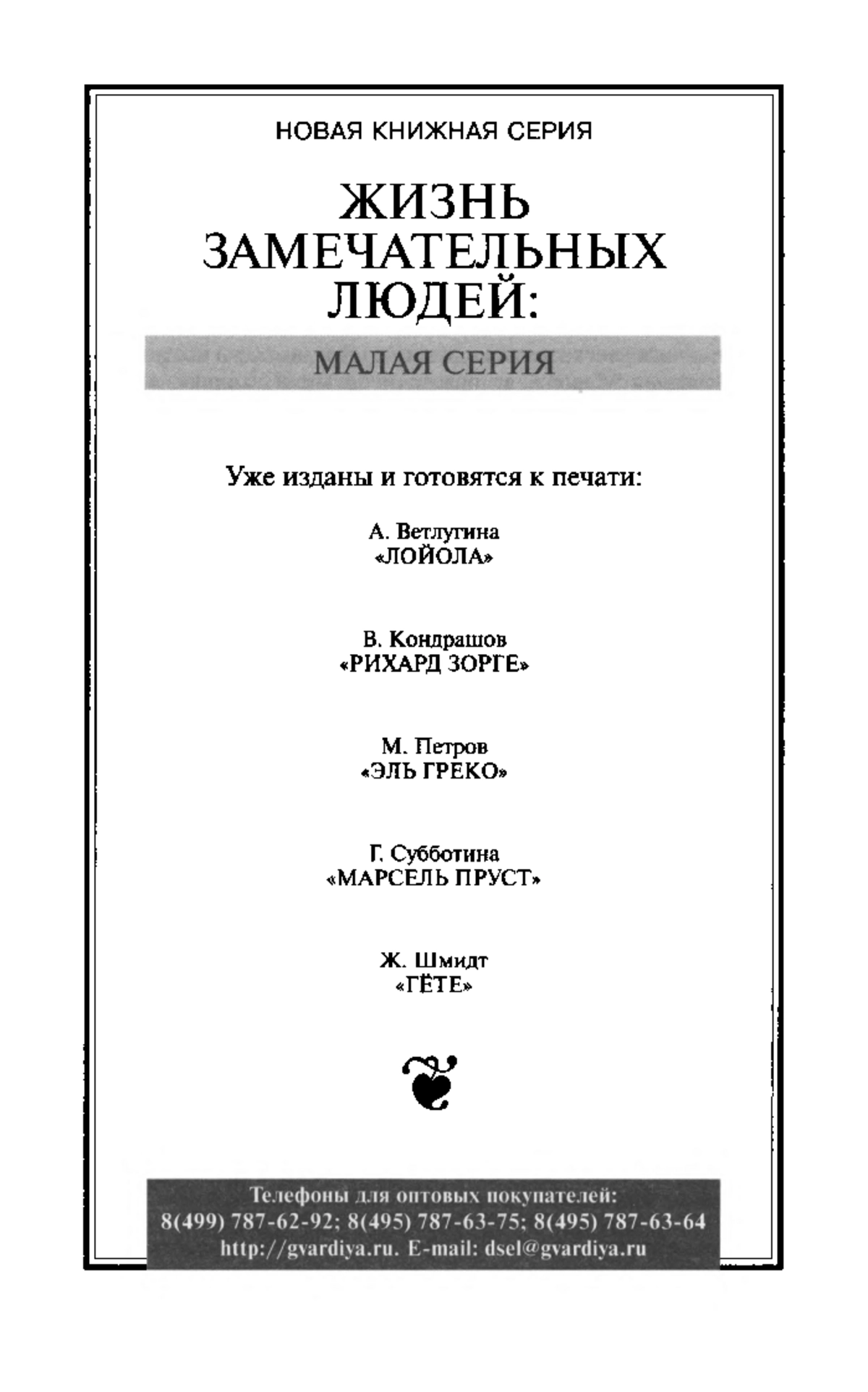 НОВАЯ КНИЖНАЯ СЕРИЯ

ЖИЗНЬ ЗАМЕЧАТЕЛЬНЫХ ЛЮДЕЙ:

МАЛАЯ СЕРИЯ

Уже изданы и готовятся к печати:

А. Ветлугина
«ЛОЙОЛА»

В. Кондрашов
«РИХАРД ЗОРГЕ»

М. Петров
«ЭЛЬ ГРЕКО»

Г. Субботина
«МАРСЕЛЬ ПРУСТ»

Ж. Шмидт
«ГЁТЕ»

Телефоны для оптовых покупателей:
8(499) 787-62-92; 8(495) 787-63-75; 8(495) 787-63-64
http://gvardiya.ru. E-mail: dsel@gvardiya.ru